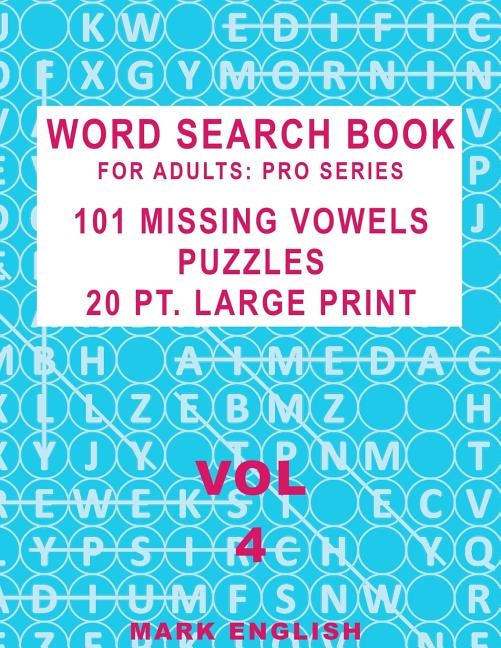 WORD SEARCH BOOK
FOR ADULTS: PRO SERIES

101 MISSING VOWELS PUZZLES
20 PT. LARGE PRINT

VOL
4

MARK ENGLISH